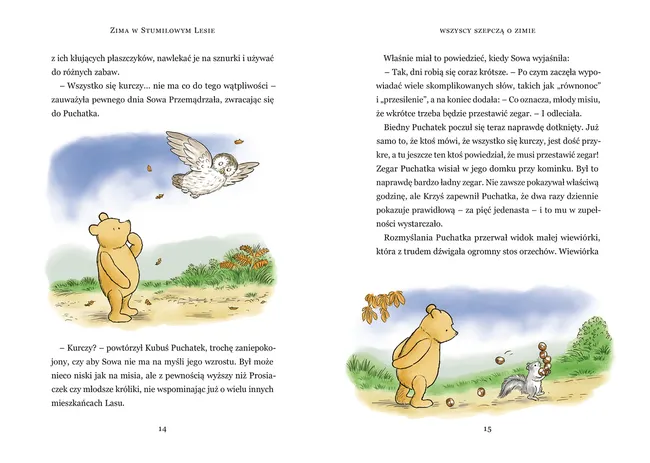 Zima w Stumilowym Lesie

z ich kłujących płaszczyków, nawlekać je na sznurki i używać do różnych zabaw.

– Wszystko się kurczy... nie ma co do tego wątpliwości – zauważyła pewnego dnia Sowa Przemądrzała, zwracając się do Puchatka.

– Kurczy? – powtórzył Kubuś Puchatek, trochę zaniepokojony, czy aby Sowa nie ma na myśli jego wzrostu. Był może nieco niski jak na misia, ale z pewnością wyższy niż Prosiaczek czy młodsze króliki, nie wspominając już o wielu innych mieszkańcach Lasu.

14

wszyscy szepczą o zimie

Właśnie miał to powiedzieć, kiedy Sowa wyjaśniła:

– Tak, dni robią się coraz krótsze. – Po czym zaczęła wypowiadać wiele skomplikowanych słów, takich jak „równonoc" i „przesilenie", a na koniec dodała: – Co oznacza, młody misiu, że wkrótce trzeba będzie przestawić zegar. – I odleciała.

Biedny Puchatek poczuł się teraz naprawdę dotknięty. Już samo to, że ktoś mówi, że wszystko się kurczy, jest dość przykre, a tu jeszcze ten ktoś powiedział, że musi przestawić zegar! Zegar Puchatka wisiał w jego domku przy kominku. Był to naprawdę bardzo ładny zegar. Nie zawsze pokazywał właściwą godzinę, ale Krzyś zapewnił Puchatka, że dwa razy dziennie pokazuje prawidłową – za pięć jedenasta – i to mu w zupełności wystarczało.

Rozmyślania Puchatka przerwał widok małej wiewiórki, która z trudem dźwigała ogromny stos orzechów. Wiewiórka

15